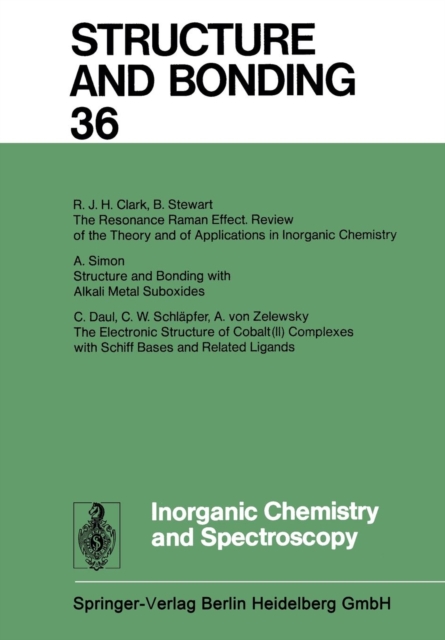 STRUCTURE AND BONDING 36

R. J. H. Clark, B. Stewart
The Resonance Raman Effect. Review of the Theory and of Applications in Inorganic Chemistry

A. Simon
Structure and Bonding with Alkali Metal Suboxides

C. Daul, C. W. Schläpfer, A. von Zelewsky
The Electronic Structure of Cobalt(II) Complexes with Schiff Bases and Related Ligands

Inorganic Chemistry and Spectroscopy

Springer-Verlag Berlin Heidelberg GmbH